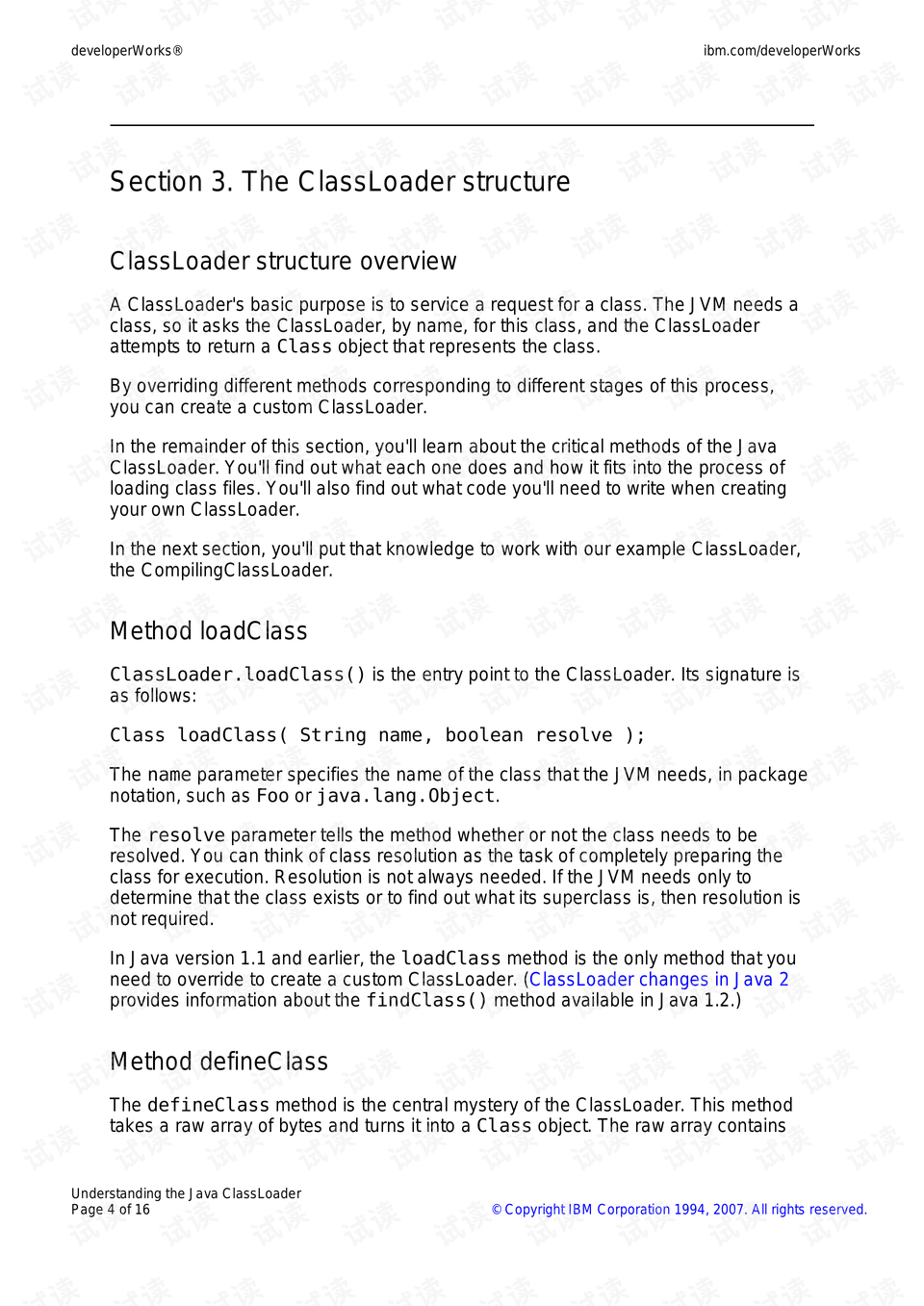 developerWorks®

ibm.com/developerWorks

Section 3. The ClassLoader structure

ClassLoader structure overview

A ClassLoader's basic purpose is to service a request for a class. The JVM needs a class, so it asks the ClassLoader, by name, for this class, and the ClassLoader attempts to return a Class object that represents the class.

By overriding different methods corresponding to different stages of this process, you can create a custom ClassLoader.

In the remainder of this section, you'll learn about the critical methods of the Java ClassLoader. You'll find out what each one does and how it fits into the process of loading class files. You'll also find out what code you'll need to write when creating your own ClassLoader.

In the next section, you'll put that knowledge to work with our example ClassLoader, the CompilingClassLoader.

Method loadClass

ClassLoader.loadClass() is the entry point to the ClassLoader. Its signature is as follows:

Class loadClass( String name, boolean resolve );

The name parameter specifies the name of the class that the JVM needs, in package notation, such as Foo or java.lang.Object.

The resolve parameter tells the method whether or not the class needs to be resolved. You can think of class resolution as the task of completely preparing the class for execution. Resolution is not always needed. If the JVM needs only to determine that the class exists or to find out what its superclass is, then resolution is not required.

In Java version 1.1 and earlier, the loadClass method is the only method that you need to override to create a custom ClassLoader. (ClassLoader changes in Java 2 provides information about the findClass() method available in Java 1.2.)

Method defineClass

The defineClass method is the central mystery of the ClassLoader. This method takes a raw array of bytes and turns it into a Class object. The raw array contains

Understanding the Java ClassLoader
Page 4 of 16

© Copyright IBM Corporation 1994, 2007. All rights reserved.